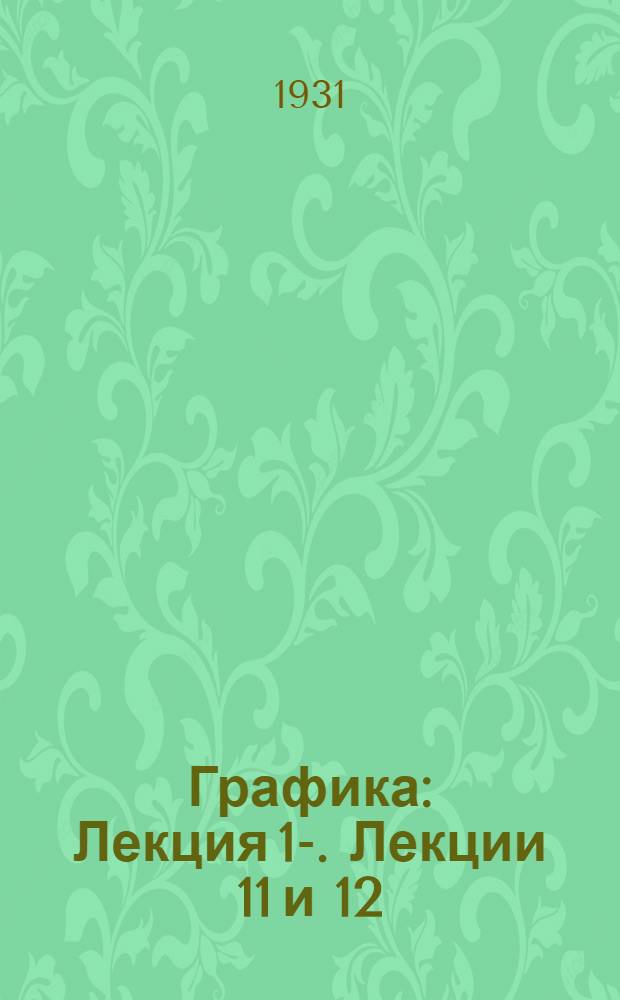 1931

Графика: Лекция 1-. Лекции 11 и 12